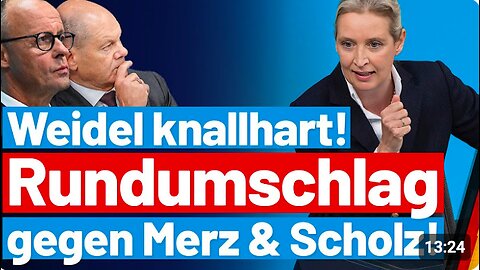 Weidel knallhart!
Rundumschlag
gegen Merz & Scholz!
13:24